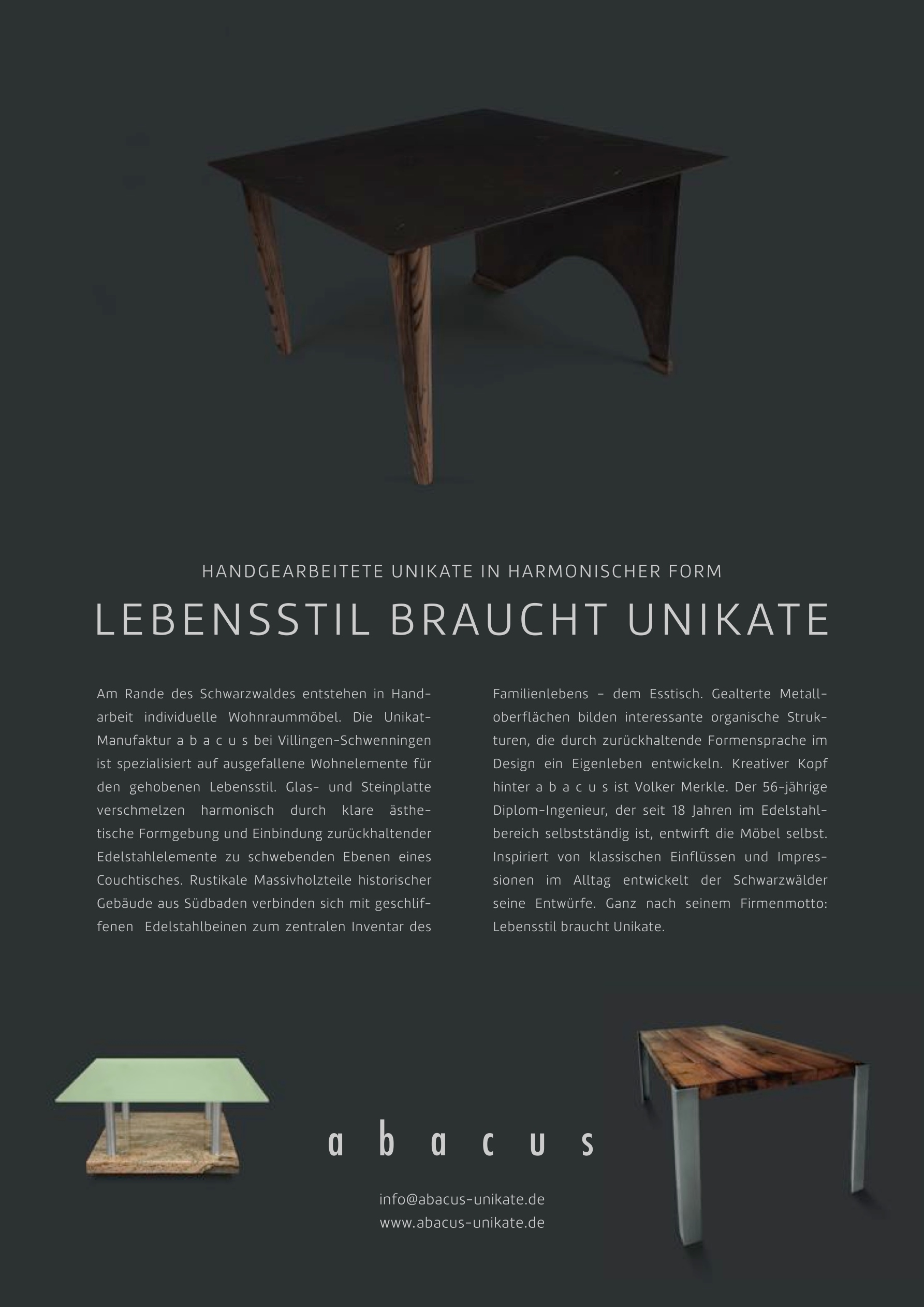 HANDGEARBEITETE UNIKATE IN HARMONISCHER FORM

LEBENSSTIL BRAUCHT UNIKATE

Am Rande des Schwarzwaldes entstehen in Handarbeit individuelle Wohnraummöbel. Die Unikat-Manufaktur a b a c u s bei Villingen-Schwenningen ist spezialisiert auf ausgefallene Wohnelemente für den gehobenen Lebensstil. Glas- und Steinplatte verschmelzen harmonisch durch klare ästhetische Formgebung und Einbindung zurückhaltender Edelstahlelemente zu schwebenden Ebenen eines Couchtisches. Rustikale Massivholzteile historischer Gebäude aus Südbaden verbinden sich mit geschliffenen Edelstahlbeinen zum zentralen Inventar des Familienlebens – dem Esstisch. Gealterte Metalloberflächen bilden interessante organische Strukturen, die durch zurückhaltende Formensprache im Design ein Eigenleben entwickeln. Kreativer Kopf hinter a b a c u s ist Volker Merkle. Der 56-jährige Diplom-Ingenieur, der seit 18 Jahren im Edelstahlbereich selbstständig ist, entwirft die Möbel selbst. Inspiriert von klassischen Einflüssen und Impressionen im Alltag entwickelt der Schwarzwälder seine Entwürfe. Ganz nach seinem Firmenmotto: Lebensstil braucht Unikate.

a b a c u s

info@abacus-unikate.de
www.abacus-unikate.de